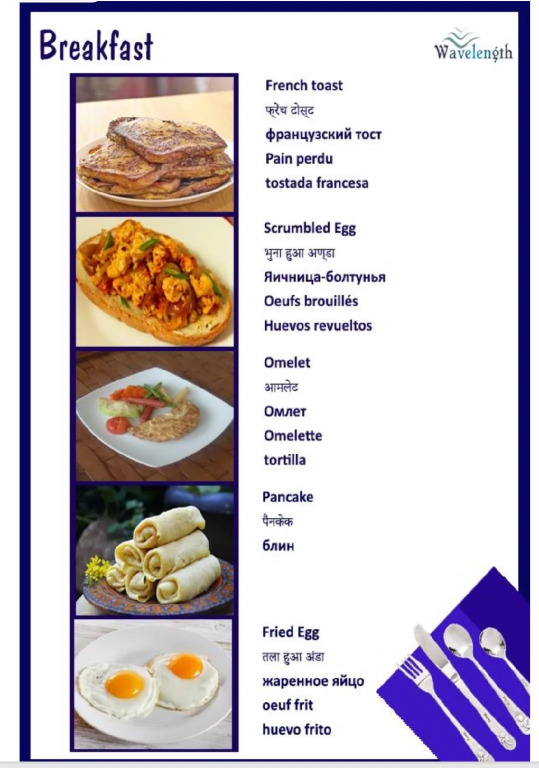 Breakfast

Wavelength

French toast
फ्रेंच टोस्ट
французский тост
Pain perdu
tostada francesa

Scrumbled Egg
भुना हुआ अण्डा
Яичница-болтунья
Oeufs brouillés
Huevos revueltos

Omelet
आमलेट
Омлет
Omelette
tortilla

Pancake
पैनकेक
блин

Fried Egg
तला हुआ अंडा
жаренное яйцо
oeuf frit
huevo frito